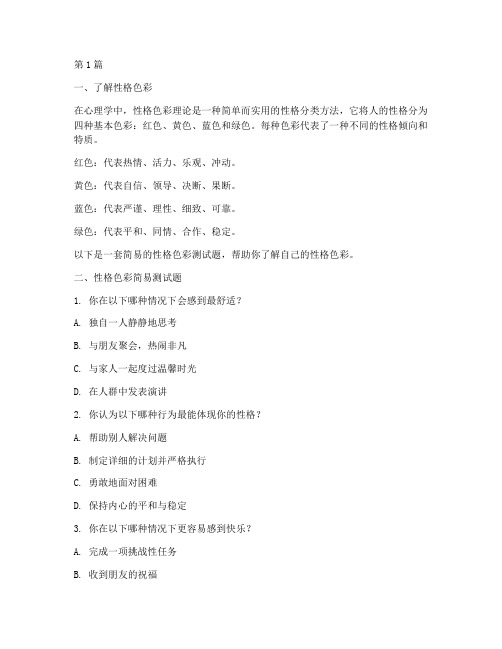 第1篇

一、了解性格色彩

在心理学中，性格色彩理论是一种简单而实用的性格分类方法，它将人的性格分为四种基本色彩：红色、黄色、蓝色和绿色。每种色彩代表了一种不同的性格倾向和特质。

红色：代表热情、活力、乐观、冲动。

黄色：代表自信、领导、决断、果断。

蓝色：代表严谨、理性、细致、可靠。

绿色：代表平和、同情、合作、稳定。

以下是一套简易的性格色彩测试题，帮助你了解自己的性格色彩。

二、性格色彩简易测试题

1. 你在以下哪种情况下会感到最舒适？

A. 独自一人静静地思考

B. 与朋友聚会，热闹非凡

C. 与家人一起度过温馨时光

D. 在人群中发表演讲

2. 你认为以下哪种行为最能体现你的性格？

A. 帮助别人解决问题

B. 制定详细的计划并严格执行

C. 勇敢地面对困难

D. 保持内心的平和与稳定

3. 你在以下哪种情况下更容易感到快乐？

A. 完成一项挑战性任务

B. 收到朋友的祝福